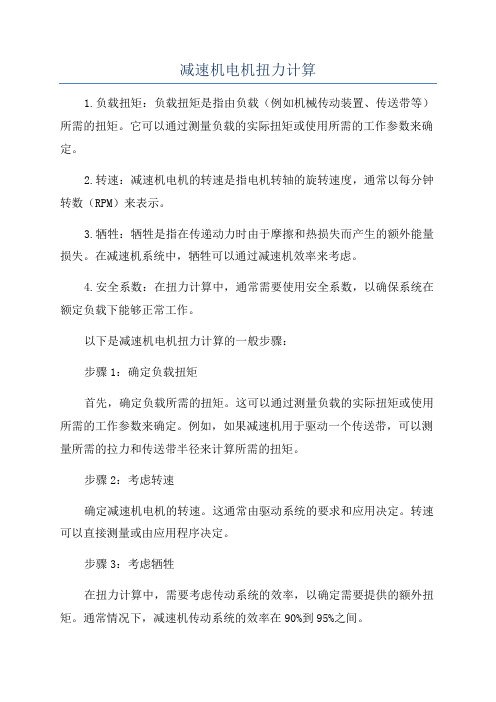 减速机电机扭力计算

1.负载扭矩：负载扭矩是指由负载（例如机械传动装置、传送带等）所需的扭矩。它可以通过测量负载的实际扭矩或使用所需的工作参数来确定。

2.转速：减速机电机的转速是指电机转轴的旋转速度，通常以每分钟转数（RPM）来表示。

3.牺牲：牺牲是指在传递动力时由于摩擦和热损失而产生的额外能量损失。在减速机系统中，牺牲可以通过减速机效率来考虑。

4.安全系数：在扭力计算中，通常需要使用安全系数，以确保系统在额定负载下能够正常工作。

以下是减速机电机扭力计算的一般步骤：

步骤1：确定负载扭矩

首先，确定负载所需的扭矩。这可以通过测量负载的实际扭矩或使用所需的工作参数来确定。例如，如果减速机用于驱动一个传送带，可以测量所需的拉力和传送带半径来计算所需的扭矩。

步骤2：考虑转速

确定减速机电机的转速。这通常由驱动系统的要求和应用决定。转速可以直接测量或由应用程序决定。

步骤3：考虑牺牲

在扭力计算中，需要考虑传动系统的效率，以确定需要提供的额外扭矩。通常情况下，减速机传动系统的效率在90%到95%之间。